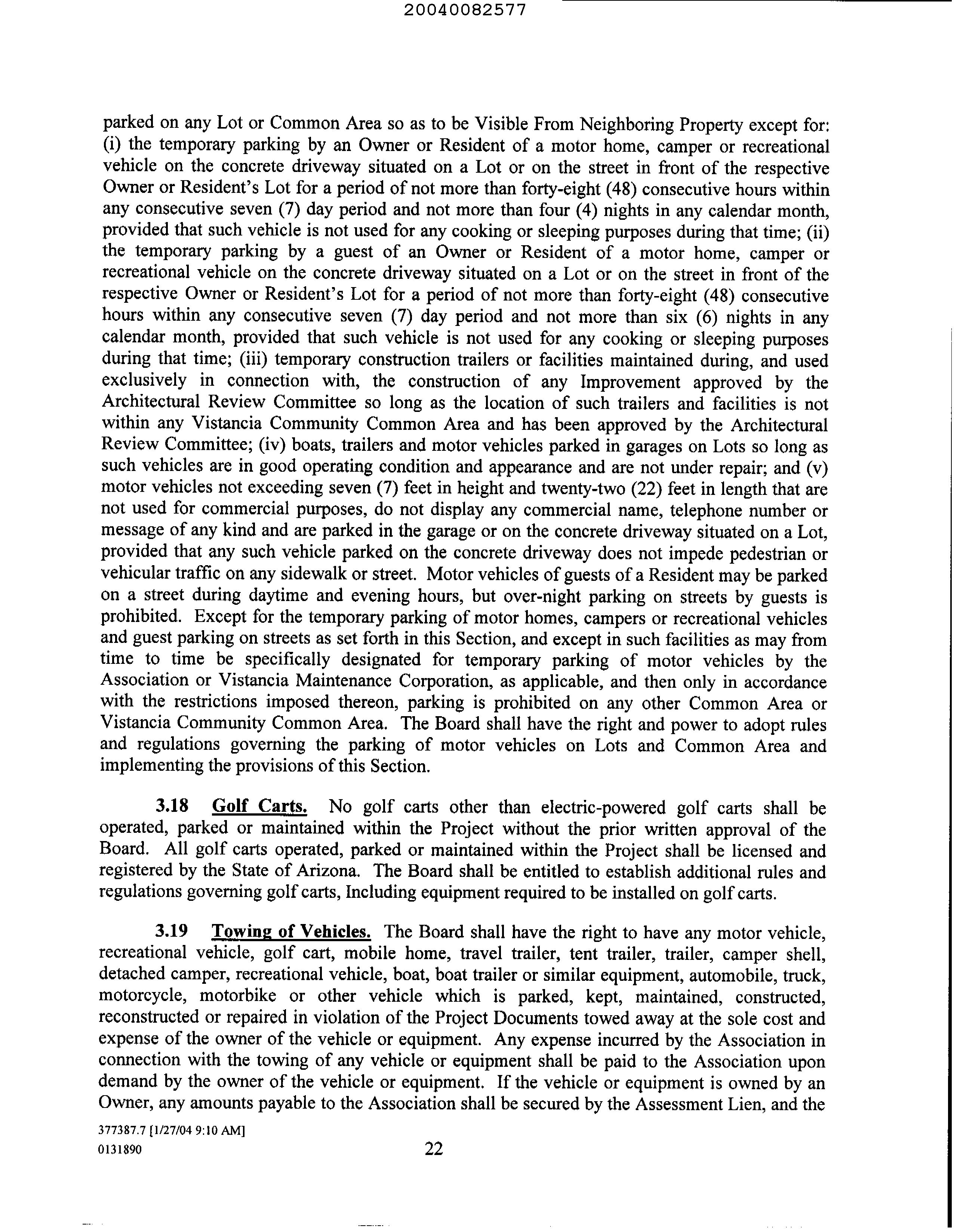 20040082577

parked on any Lot or Common Area so as to be Visible From Neighboring Property except for: (i) the temporary parking by an Owner or Resident of a motor home, camper or recreational vehicle on the concrete driveway situated on a Lot or on the street in front of the respective Owner or Resident's Lot for a period of not more than forty-eight (48) consecutive hours within any consecutive seven (7) day period and not more than four (4) nights in any calendar month, provided that such vehicle is not used for any cooking or sleeping purposes during that time; (ii) the temporary parking by a guest of an Owner or Resident of a motor home, camper or recreational vehicle on the concrete driveway situated on a Lot or on the street in front of the respective Owner or Resident's Lot for a period of not more than forty-eight (48) consecutive hours within any consecutive seven (7) day period and not more than six (6) nights in any calendar month, provided that such vehicle is not used for any cooking or sleeping purposes during that time; (iii) temporary construction trailers or facilities maintained during, and used exclusively in connection with, the construction of any Improvement approved by the Architectural Review Committee so long as the location of such trailers and facilities is not within any Vistancia Community Common Area and has been approved by the Architectural Review Committee; (iv) boats, trailers and motor vehicles parked in garages on Lots so long as such vehicles are in good operating condition and appearance and are not under repair; and (v) motor vehicles not exceeding seven (7) feet in height and twenty-two (22) feet in length that are not used for commercial purposes, do not display any commercial name, telephone number or message of any kind and are parked in the garage or on the concrete driveway situated on a Lot, provided that any such vehicle parked on the concrete driveway does not impede pedestrian or vehicular traffic on any sidewalk or street. Motor vehicles of guests of a Resident may be parked on a street during daytime and evening hours, but over-night parking on streets by guests is prohibited. Except for the temporary parking of motor homes, campers or recreational vehicles and guest parking on streets as set forth in this Section, and except in such facilities as may from time to time be specifically designated for temporary parking of motor vehicles by the Association or Vistancia Maintenance Corporation, as applicable, and then only in accordance with the restrictions imposed thereon, parking is prohibited on any other Common Area or Vistancia Community Common Area. The Board shall have the right and power to adopt rules and regulations governing the parking of motor vehicles on Lots and Common Area and implementing the provisions of this Section.

3.18 Golf Carts. No golf carts other than electric-powered golf carts shall be operated, parked or maintained within the Project without the prior written approval of the Board. All golf carts operated, parked or maintained within the Project shall be licensed and registered by the State of Arizona. The Board shall be entitled to establish additional rules and regulations governing golf carts, Including equipment required to be installed on golf carts.

3.19 Towing of Vehicles. The Board shall have the right to have any motor vehicle, recreational vehicle, golf cart, mobile home, travel trailer, tent trailer, trailer, camper shell, detached camper, recreational vehicle, boat, boat trailer or similar equipment, automobile, truck, motorcycle, motorbike or other vehicle which is parked, kept, maintained, constructed, reconstructed or repaired in violation of the Project Documents towed away at the sole cost and expense of the owner of the vehicle or equipment. Any expense incurred by the Association in connection with the towing of any vehicle or equipment shall be paid to the Association upon demand by the owner of the vehicle or equipment. If the vehicle or equipment is owned by an Owner, any amounts payable to the Association shall be secured by the Assessment Lien, and the

377387.7 [1/27/04 9:10 AM]
0131890

22